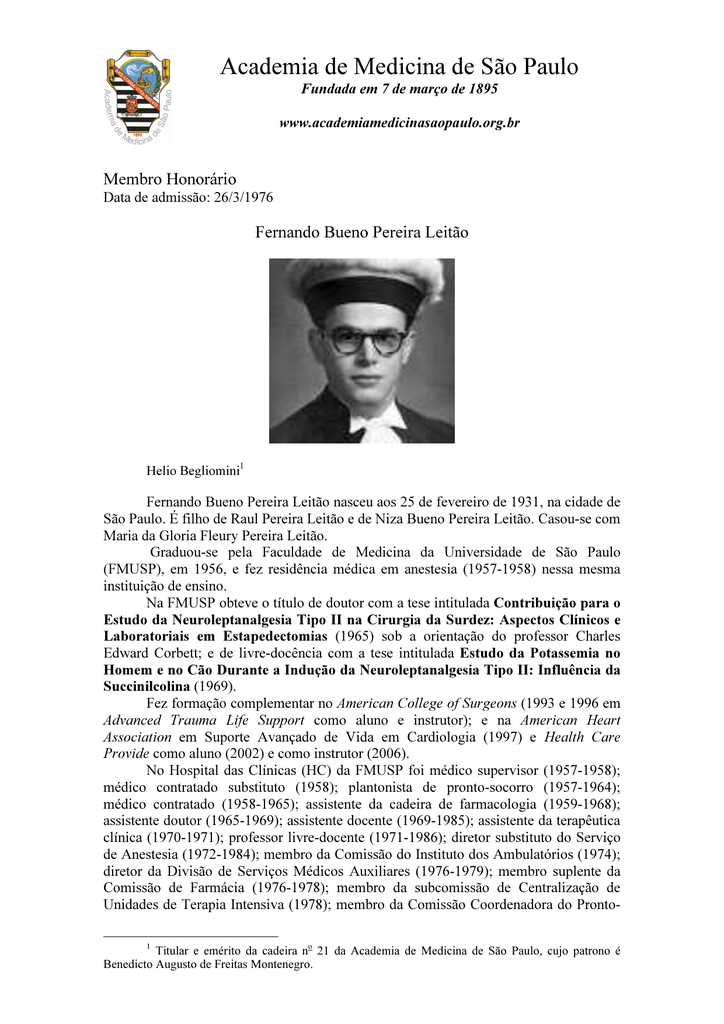 Academia de Medicina de São Paulo
Fundada em 7 de março de 1895
www.academiamedicinasaopaulo.org.br

Membro Honorário
Data de admissão: 26/3/1976

Fernando Bueno Pereira Leitão

Helio Begliomini$^1$

Fernando Bueno Pereira Leitão nasceu aos 25 de fevereiro de 1931, na cidade de São Paulo. É filho de Raul Pereira Leitão e de Niza Bueno Pereira Leitão. Casou-se com Maria da Gloria Fleury Pereira Leitão.

Graduou-se pela Faculdade de Medicina da Universidade de São Paulo (FMUSP), em 1956, e fez residência médica em anestesia (1957-1958) nessa mesma instituição de ensino.

Na FMUSP obteve o título de doutor com a tese intitulada Contribuição para o Estudo da Neuroleptanalgesia Tipo II na Cirurgia da Surdez: Aspectos Clínicos e Laboratoriais em Estapedectomias (1965) sob a orientação do professor Charles Edward Corbett; e de livre-docência com a tese intitulada Estudo da Potassemia no Homem e no Cão Durante a Indução da Neuroleptanalgesia Tipo II: Influência da Succinilcolina (1969).

Fez formação complementar no American College of Surgeons (1993 e 1996 em Advanced Trauma Life Support como aluno e instrutor); e na American Heart Association em Suporte Avançado de Vida em Cardiologia (1997) e Health Care Provide como aluno (2002) e como instrutor (2006).

No Hospital das Clínicas (HC) da FMUSP foi médico supervisor (1957-1958); médico contratado substituto (1958); plantonista de pronto-socorro (1957-1964); médico contratado (1958-1965); assistente da cadeira de farmacologia (1959-1968); assistente doutor (1965-1969); assistente docente (1969-1985); assistente da terapêutica clínica (1970-1971); professor livre-docente (1971-1986); diretor substituto do Serviço de Anestesia (1972-1984); membro da Comissão do Instituto dos Ambulatórios (1974); diretor da Divisão de Serviços Médicos Auxiliares (1976-1979); membro suplente da Comissão de Farmácia (1976-1978); membro da subcomissão de Centralização de Unidades de Terapia Intensiva (1978); membro da Comissão Coordenadora do Pronto-

$^1$ Titular e emérito da cadeira nº 21 da Academia de Medicina de São Paulo, cujo patrono é Benedicto Augusto de Freitas Montenegro.